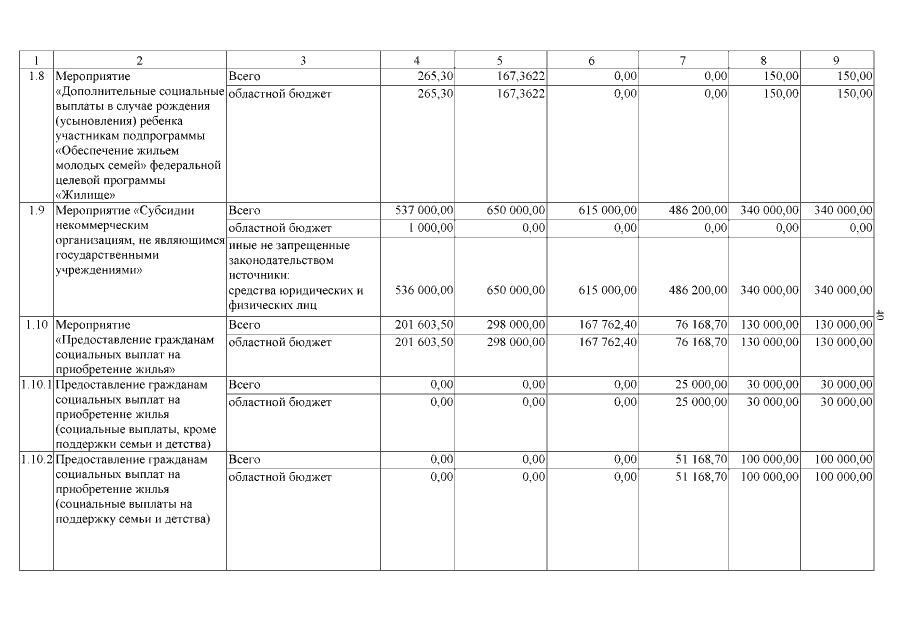 | 1 | 2 | 3 | 4 | 5 | 6 | 7 | 8 | 9 |
|---|---|---|---|---|---|---|---|---|
| 1.8 | Мероприятие «Дополнительные социальные выплаты в случае рождения (усыновления) ребенка участникам подпрограммы «Обеспечение жильем молодых семей» федеральной целевой программы «Жилище» | Всего | 265,30 | 167,3622 | 0,00 | 0,00 | 150,00 | 150,00 |
| | | областной бюджет | 265,30 | 167,3622 | 0,00 | 0,00 | 150,00 | 150,00 |
| 1.9 | Мероприятие «Субсидии некоммерческим организациям, не являющимся государственными учреждениями» | Всего | 537 000,00 | 650 000,00 | 615 000,00 | 486 200,00 | 340 000,00 | 340 000,00 |
| | | областной бюджет | 1 000,00 | 0,00 | 0,00 | 0,00 | 0,00 | 0,00 |
| | | иные не запрещенные законодательством источники: средства юридических и физических лиц | 536 000,00 | 650 000,00 | 615 000,00 | 486 200,00 | 340 000,00 | 340 000,00 |
| 1.10 | Мероприятие «Предоставление гражданам социальных выплат на приобретение жилья» | Всего | 201 603,50 | 298 000,00 | 167 762,40 | 76 168,70 | 130 000,00 | 130 000,00 |
| | | областной бюджет | 201 603,50 | 298 000,00 | 167 762,40 | 76 168,70 | 130 000,00 | 130 000,00 |
| 1.10.1 | Предоставление гражданам социальных выплат на приобретение жилья (социальные выплаты, кроме поддержки семьи и детства) | Всего | 0,00 | 0,00 | 0,00 | 25 000,00 | 30 000,00 | 30 000,00 |
| | | областной бюджет | 0,00 | 0,00 | 0,00 | 25 000,00 | 30 000,00 | 30 000,00 |
| 1.10.2 | Предоставление гражданам социальных выплат на приобретение жилья (социальные выплаты на поддержку семьи и детства) | Всего | 0,00 | 0,00 | 0,00 | 51 168,70 | 100 000,00 | 100 000,00 |
| | | областной бюджет | 0,00 | 0,00 | 0,00 | 51 168,70 | 100 000,00 | 100 000,00 |

40